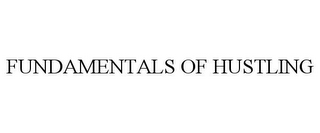 FUNDAMENTALS OF HUSTLING